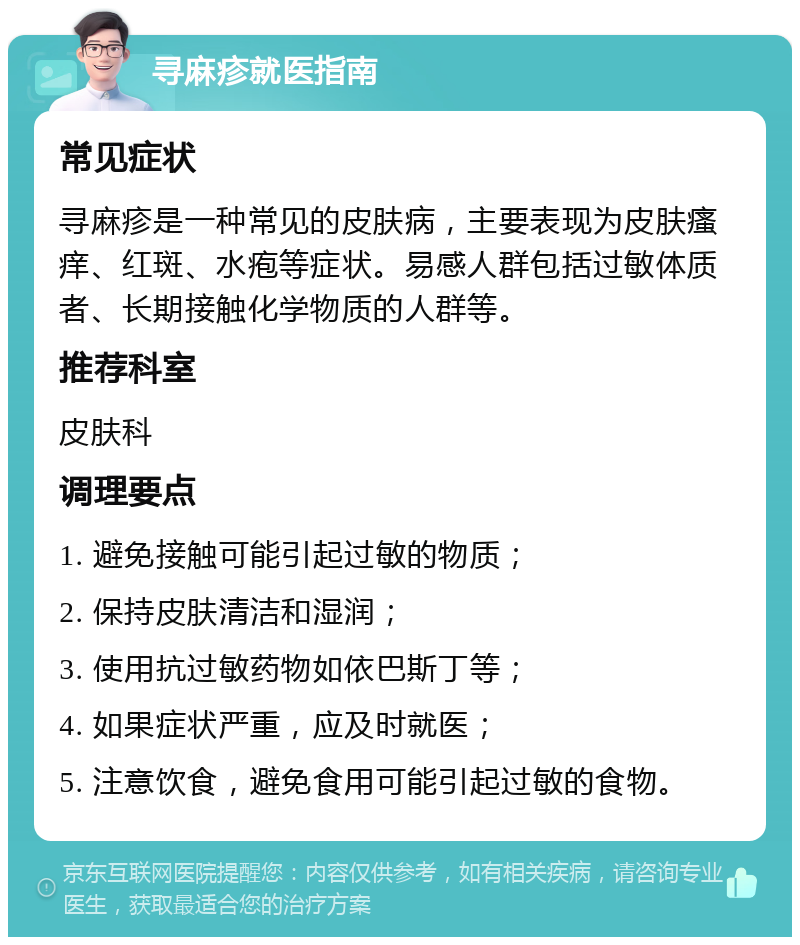 寻麻疹就医指南

常见症状

寻麻疹是一种常见的皮肤病，主要表现为皮肤瘙痒、红斑、水疱等症状。易感人群包括过敏体质者、长期接触化学物质的人群等。

推荐科室

皮肤科

调理要点

1. 避免接触可能引起过敏的物质；

2. 保持皮肤清洁和湿润；

3. 使用抗过敏药物如依巴斯丁等；

4. 如果症状严重，应及时就医；

5. 注意饮食，避免食用可能引起过敏的食物。

京东互联网医院提醒您：内容仅供参考，如有相关疾病，请咨询专业医生，获取最适合您的治疗方案